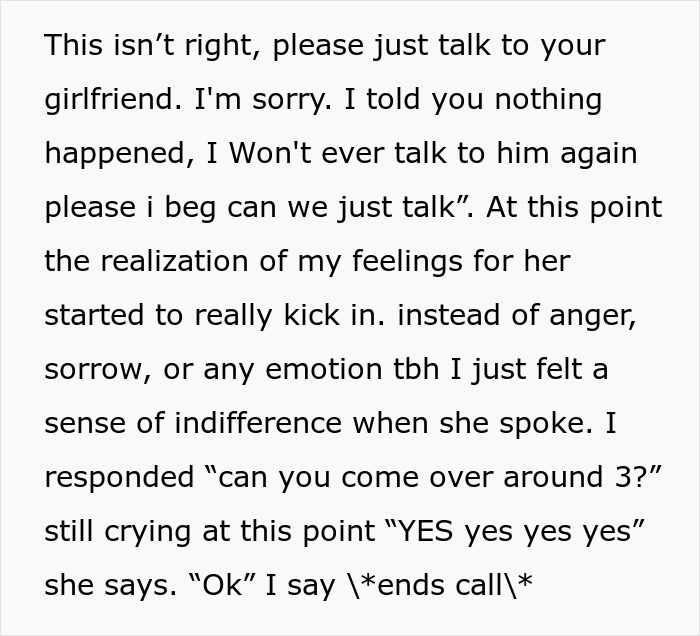 This isn’t right, please just talk to your girlfriend. I'm sorry. I told you nothing happened, I Won't ever talk to him again please i beg can we just talk”. At this point the realization of my feelings for her started to really kick in. instead of anger, sorrow, or any emotion tbh I just felt a sense of indifference when she spoke. I responded “can you come over around 3?” still crying at this point “YES yes yes yes” she says. “Ok” I say \*ends call\*